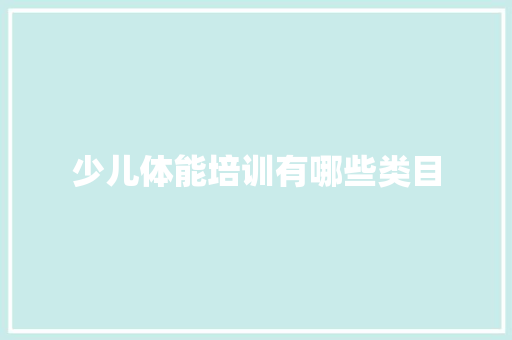 少儿体能培训有哪些类目